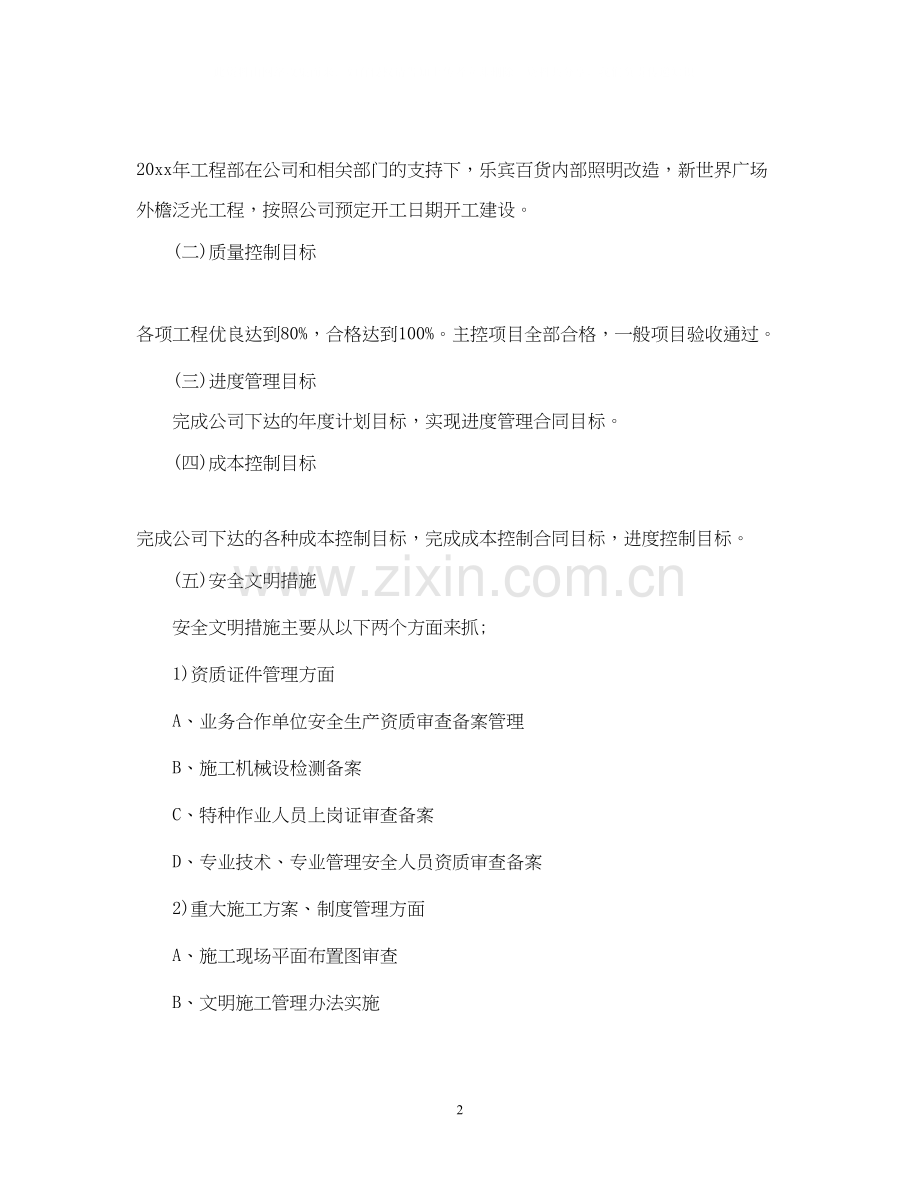 20xx年工程部在公司和相关部门的支持下，乐宾百货内部照明改造，新世界广场外檐泛光工程，按照公司预定开工日期开工建设。

(二)质量控制目标

各项工程优良达到80%，合格达到100%。主控项目全部合格，一般项目验收通过。

(三)进度管理目标

完成公司下达的年度计划目标，实现进度管理合同目标。

(四)成本控制目标

完成公司下达的各种成本控制目标，完成成本控制合同目标，进度控制目标。

(五)安全文明措施

www.zixin.com.cn

安全文明措施主要从以下两个方面来抓；

1)资质证件管理方面

A、业务合作单位安全生产资质审查备案管理

B、施工机械设检测备案

C、特种作业人员上岗证审查备案

D、专业技术、专业管理安全人员资质审查备案

2)重大施工方案、制度管理方面

A、施工现场平面布置图审查

B、文明施工管理办法实施

2